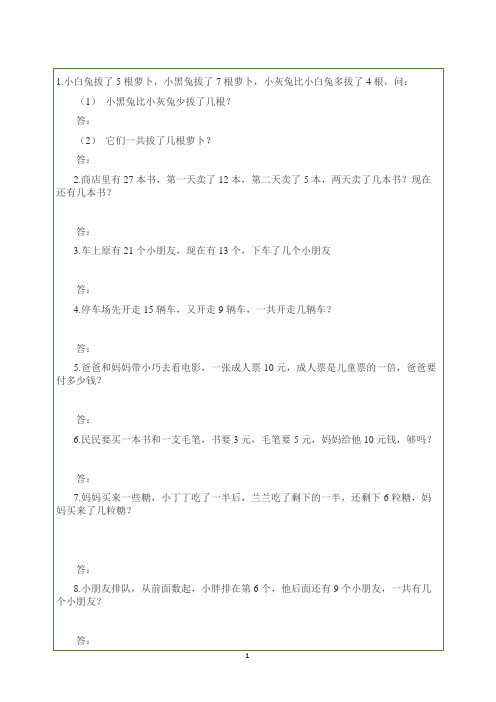 1.小白兔拔了 5 根萝卜，小黑兔拔了 7 根萝卜，小灰兔比小白兔多拔了 4 根，问：

（1） 小黑兔比小灰兔少拔了几根？

答：

（2） 它们一共拔了几根萝卜？

答：

2.商店里有 27 本书，第一天卖了 12 本，第二天卖了 5 本，两天卖了几本书？现在还有几本书？

答：

3.车上原有 21 个小朋友，现在有 13 个，下车了几个小朋友

答：

4.停车场先开走 15 辆车，又开走 9 辆车，一共开走几辆车？

答：

5.爸爸和妈妈带小巧去看电影，一张成人票 10 元，成人票是儿童票的一倍，爸爸要付多少钱？

答：

6.民民要买一本书和一支毛笔，书要 3 元，毛笔要 5 元，妈妈给他 10 元钱，够吗？

答：

7.妈妈买来一些糖，小丁丁吃了一半后，兰兰吃了剩下的一半，还剩下 6 粒糖，妈妈买来了几粒糖？

答：

8.小朋友排队，从前面数起，小胖排在第 6 个，他后面还有 9 个小朋友，一共有几个小朋友？

答：

1